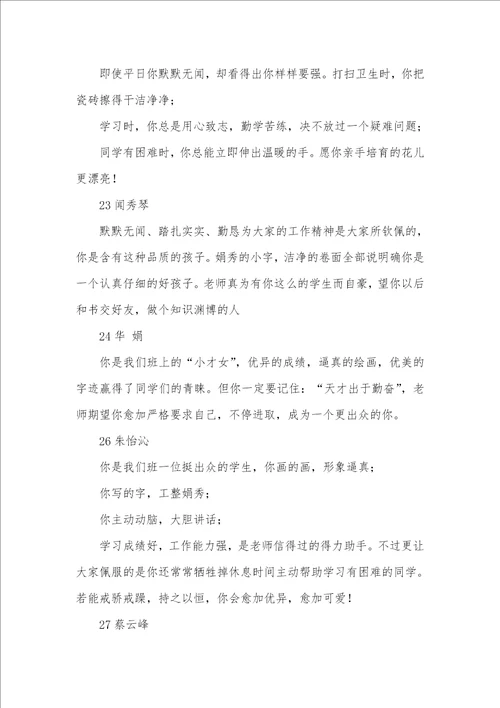 即使平日你默默无闻，却看得出你样样要强。打扫卫生时，你把瓷砖擦得干洁净净；

学习时，你总是用心致志，勤学苦练，决不放过一个疑难问题；

同学有困难时，你总能立即伸出温暖的手。愿你亲手培育的花儿更漂亮！

23 闻秀琴

默默无闻、踏扎实实、勤恳为大家的工作精神是大家所钦佩的，你是含有这种品质的孩子。娟秀的小字，洁净的卷面全部说明确你是一个认真仔细的好孩子。老师真为有你这么的学生而自豪，望你以后和书交好友，做个知识渊博的人

24 华 娟

你是我们班上的“小才女”，优异的成绩，逼真的绘画，优美的字迹赢得了同学们的青睐。但你一定要记住：“天才出于勤奋”，老师期望你愈加严格要求自己，不停进取，成为一个更出众的你。

26 朱怡沁

你是我们班一位挺出众的学生，你画的画，形象逼真；

你写的字，工整娟秀；

你主动动脑，大胆讲话；

学习成绩好，工作能力强，是老师信得过的得力助手。不过更让大家佩服的是你还常常牺牲掉休息时间主动帮助学习有困难的同学。若能戒骄戒躁，持之以恒，你会愈加优异，愈加可爱！

27 蔡云峰